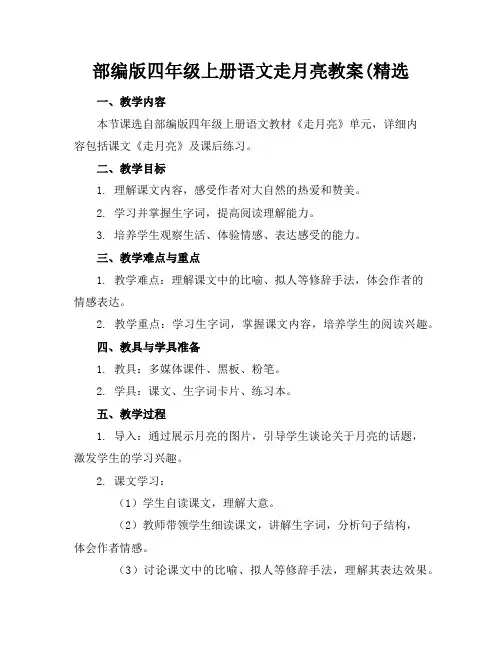 部编版四年级上册语文走月亮教案(精选

一、教学内容

本节课选自部编版四年级上册语文教材《走月亮》单元，详细内容包括课文《走月亮》及课后练习。

二、教学目标

1. 理解课文内容，感受作者对大自然的热爱和赞美。

2. 学习并掌握生字词，提高阅读理解能力。

3. 培养学生观察生活、体验情感、表达感受的能力。

三、教学难点与重点

1. 教学难点：理解课文中的比喻、拟人等修辞手法，体会作者的情感表达。

2. 教学重点：学习生字词，掌握课文内容，培养学生的阅读兴趣。

四、教具与学具准备

1. 教具：多媒体课件、黑板、粉笔。

2. 学具：课文、生字词卡片、练习本。

五、教学过程

1. 导入：通过展示月亮的图片，引导学生谈论关于月亮的话题，激发学生的学习兴趣。

2. 课文学习：

（1）学生自读课文，理解大意。

（2）教师带领学生细读课文，讲解生字词，分析句子结构，体会作者情感。

（3）讨论课文中的比喻、拟人等修辞手法，理解其表达效果。